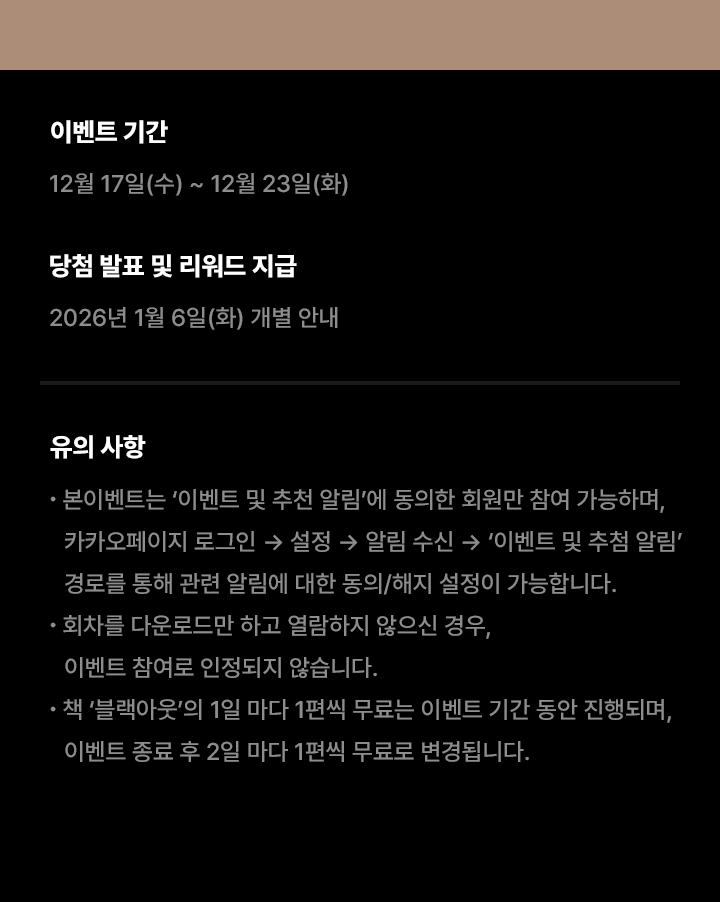 이벤트 기간

12월 17일(수) ~ 12월 23일(화)

당첨 발표 및 리워드 지급

2026년 1월 6일(화) 개별 안내

유의 사항

• 본이벤트는 '이벤트 및 추천 알림'에 동의한 회원만 참여 가능하며, 카카오페이지 로그인 → 설정 → 알림 수신 → '이벤트 및 추첨 알림' 경로를 통해 관련 알림에 대한 동의/해지 설정이 가능합니다.
• 회차를 다운로드만 하고 열람하지 않으신 경우, 이벤트 참여로 인정되지 않습니다.
• 책 '블랙아웃'의 1일 마다 1편씩 무료는 이벤트 기간 동안 진행되며, 이벤트 종료 후 2일 마다 1편씩 무료로 변경됩니다.